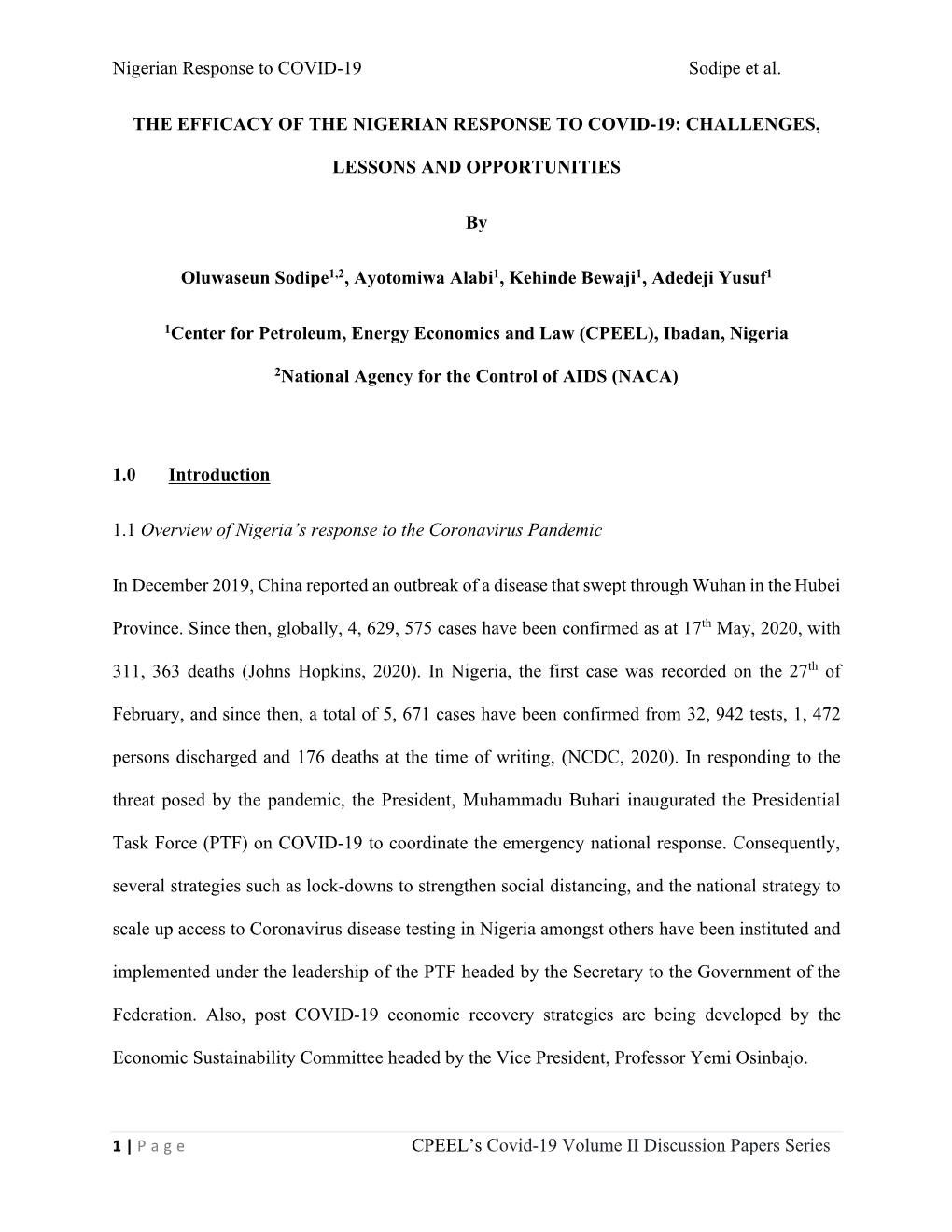 Nigerian Response to COVID-19 Sodipe et al.

THE EFFICACY OF THE NIGERIAN RESPONSE TO COVID-19: CHALLENGES, LESSONS AND OPPORTUNITIES

By

Oluwaseun Sodipe$^{1,2}$, Ayotomiwa Alabi$^{1}$, Kehinde Bewaji$^{1}$, Adedeji Yusuf$^{1}$

$^{1}$Center for Petroleum, Energy Economics and Law (CPEEL), Ibadan, Nigeria

$^{2}$National Agency for the Control of AIDS (NACA)

1.0 Introduction

1.1 Overview of Nigeria's response to the Coronavirus Pandemic

In December 2019, China reported an outbreak of a disease that swept through Wuhan in the Hubei Province. Since then, globally, 4, 629, 575 cases have been confirmed as at 17$^{th}$ May, 2020, with 311, 363 deaths (Johns Hopkins, 2020). In Nigeria, the first case was recorded on the 27$^{th}$ of February, and since then, a total of 5, 671 cases have been confirmed from 32, 942 tests, 1, 472 persons discharged and 176 deaths at the time of writing, (NCDC, 2020). In responding to the threat posed by the pandemic, the President, Muhammadu Buhari inaugurated the Presidential Task Force (PTF) on COVID-19 to coordinate the emergency national response. Consequently, several strategies such as lock-downs to strengthen social distancing, and the national strategy to scale up access to Coronavirus disease testing in Nigeria amongst others have been instituted and implemented under the leadership of the PTF headed by the Secretary to the Government of the Federation. Also, post COVID-19 economic recovery strategies are being developed by the Economic Sustainability Committee headed by the Vice President, Professor Yemi Osinbajo.

1 | P a g e CPEEL's Covid-19 Volume II Discussion Papers Series